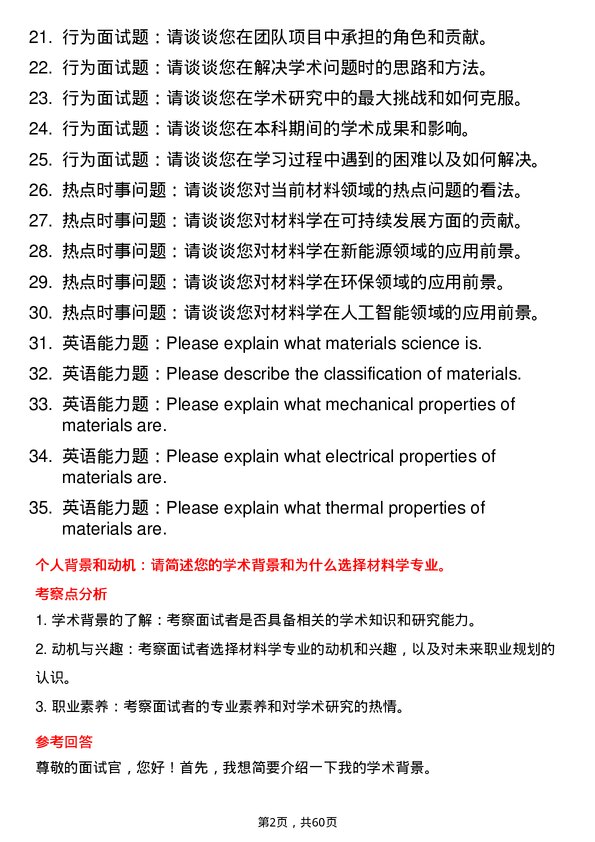 21. 行为面试题：请谈谈您在团队项目中承担的角色和贡献。
22. 行为面试题：请谈谈您在解决学术问题时的思路和方法。
23. 行为面试题：请谈谈您在学术研究中的最大挑战和如何克服。
24. 行为面试题：请谈谈您在本科期间的学术成果和影响。
25. 行为面试题：请谈谈您在学习过程中遇到的困难以及如何解决。
26. 热点时事问题：请谈谈您对当前材料领域的热点问题的看法。
27. 热点时事问题：请谈谈您对材料学在可持续发展方面的贡献。
28. 热点时事问题：请谈谈您对材料学在新能源领域的应用前景。
29. 热点时事问题：请谈谈您对材料学在环保领域的应用前景。
30. 热点时事问题：请谈谈您对材料学在人工智能领域的应用前景。
31. 英语能力题：Please explain what materials science is.
32. 英语能力题：Please describe the classification of materials.
33. 英语能力题：Please explain what mechanical properties of materials are.
34. 英语能力题：Please explain what electrical properties of materials are.
35. 英语能力题：Please explain what thermal properties of materials are.

个人背景和动机：请简述您的学术背景和为什么选择材料学专业。

考察点分析

1. 学术背景的了解：考察面试者是否具备相关的学术知识和研究能力。

2. 动机与兴趣：考察面试者选择材料学专业的动机和兴趣，以及对未来职业规划的认识。

3. 职业素养：考察面试者的专业素养和对学术研究的热情。

参考回答

尊敬的面试官，您好！首先，我想简要介绍一下我的学术背景。

第2页，共60页